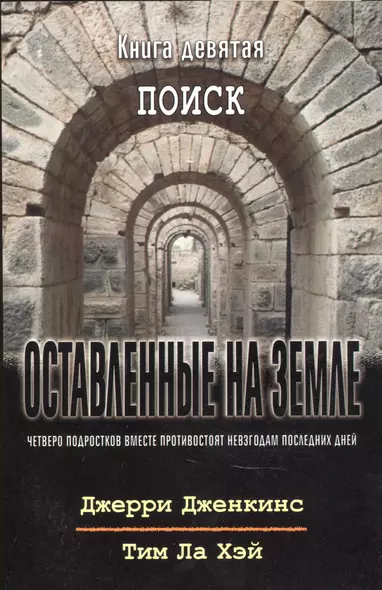 Книга девятая
ПОИСК

ОСТАВЛЕННЫЕ НА ЗЕМЛЕ

ЧЕТВЕРО ПОДРОСТКОВ ВМЕСТЕ ПРОТИВОСТОЯТ НЕВЗГОДАМ ПОСЛЕДНИХ ДНЕЙ

Джерри Дженкинс

Тим Ла Хэй